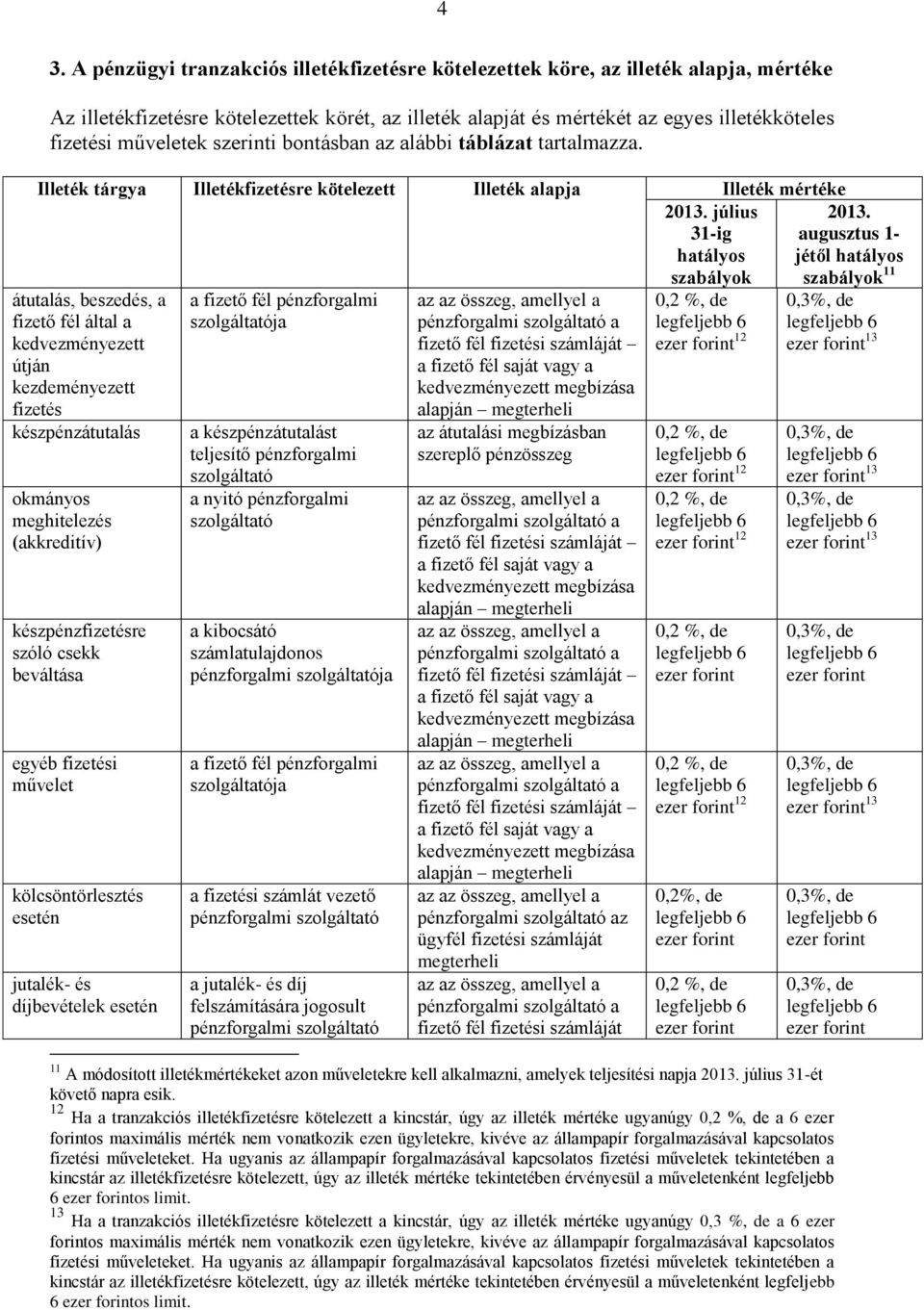 4

3. A pénzügyi tranzakciós illetékfizetésre kötelezettek köre, az illeték alapja, mértéke

Az illetékfizetésre kötelezettek körét, az illeték alapját és mértékét az egyes illetékköteles fizetési műveletek szerinti bontásban az alábbi táblázat tartalmazza.

| Illeték tárgya | Illetékfizetésre kötelezett | Illeték alapja | Illeték mértéke 2013. július 31-ig hatályos szabályok | Illeték mértéke 2013. augusztus 1-jétől hatályos szabályok$^{11}$ |
|---|---|---|---|---|
| átutalás, beszedés, a fizető fél által a kedvezményezett útján kezdeményezett fizetés | a fizető fél pénzforgalmi szolgáltatója | az az összeg, amellyel a pénzforgalmi szolgáltató a fizető fél fizetési számláját – a fizető fél saját vagy a kedvezményezett megbízása alapján – megterheli | 0,2 %, de legfeljebb 6 ezer forint$^{12}$ | 0,3%, de legfeljebb 6 ezer forint$^{13}$ |
| készpénzátutalás | a készpénzátutalást teljesítő pénzforgalmi szolgáltató | az átutalási megbízásban szereplő pénzösszeg | 0,2 %, de legfeljebb 6 ezer forint$^{12}$ | 0,3%, de legfeljebb 6 ezer forint$^{13}$ |
| okmányos meghitelezés (akkreditív) | a nyitó pénzforgalmi szolgáltató | az az összeg, amellyel a pénzforgalmi szolgáltató a fizető fél fizetési számláját – a fizető fél saját vagy a kedvezményezett megbízása alapján – megterheli | 0,2 %, de legfeljebb 6 ezer forint$^{12}$ | 0,3%, de legfeljebb 6 ezer forint$^{13}$ |
| készpénzfizetésre szóló csekk beváltása | a kibocsátó számlatulajdonos pénzforgalmi szolgáltatója | az az összeg, amellyel a pénzforgalmi szolgáltató a fizető fél fizetési számláját – a fizető fél saját vagy a kedvezményezett megbízása alapján – megterheli | 0,2 %, de legfeljebb 6 ezer forint | 0,3%, de legfeljebb 6 ezer forint |
| egyéb fizetési művelet | a fizető fél pénzforgalmi szolgáltatója | az az összeg, amellyel a pénzforgalmi szolgáltató a fizető fél fizetési számláját – a fizető fél saját vagy a kedvezményezett megbízása alapján – megterheli | 0,2 %, de legfeljebb 6 ezer forint$^{12}$ | 0,3%, de legfeljebb 6 ezer forint$^{13}$ |
| kölcsöntörlesztés esetén | a fizetési számlát vezető pénzforgalmi szolgáltató | az az összeg, amellyel a pénzforgalmi szolgáltató az ügyfél fizetési számláját megterheli | 0,2%, de legfeljebb 6 ezer forint | 0,3%, de legfeljebb 6 ezer forint |
| jutalék- és díjbevételek esetén | a jutalék- és díj felszámítására jogosult pénzforgalmi szolgáltató | az az összeg, amellyel a pénzforgalmi szolgáltató a fizető fél fizetési számláját | 0,2 %, de legfeljebb 6 ezer forint | 0,3%, de legfeljebb 6 ezer forint |

$^{11}$ A módosított illetékmértékeket azon műveletekre kell alkalmazni, amelyek teljesítési napja 2013. július 31-ét követő napra esik.
$^{12}$ Ha a tranzakciós illetékfizetésre kötelezett a kincstár, úgy az illeték mértéke ugyanúgy 0,2 %, de a 6 ezer forintos maximális mérték nem vonatkozik ezen ügyletekre, kivéve az állampapír forgalmazásával kapcsolatos fizetési műveleteket. Ha ugyanis az állampapír forgalmazásával kapcsolatos fizetési műveletek tekintetében a kincstár az illetékfizetésre kötelezett, úgy az illeték mértéke tekintetében érvényesül a műveletenként legfeljebb 6 ezer forintos limit.
$^{13}$ Ha a tranzakciós illetékfizetésre kötelezett a kincstár, úgy az illeték mértéke ugyanúgy 0,3 %, de a 6 ezer forintos maximális mérték nem vonatkozik ezen ügyletekre, kivéve az állampapír forgalmazásával kapcsolatos fizetési műveleteket. Ha ugyanis az állampapír forgalmazásával kapcsolatos fizetési műveletek tekintetében a kincstár az illetékfizetésre kötelezett, úgy az illeték mértéke tekintetében érvényesül a műveletenként legfeljebb 6 ezer forintos limit.